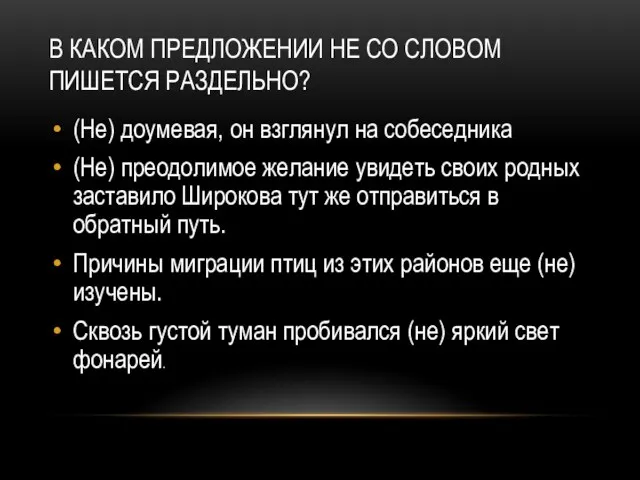 В КАКОМ ПРЕДЛОЖЕНИИ НЕ СО СЛОВОМ ПИШЕТСЯ РАЗДЕЛЬНО?

• (Не) доумевая, он взглянул на собеседника

• (Не) преодолимое желание увидеть своих родных заставило Широкова тут же отправиться в обратный путь.

• Причины миграции птиц из этих районов еще (не) изучены.

• Сквозь густой туман пробивался (не) яркий свет фонарей.